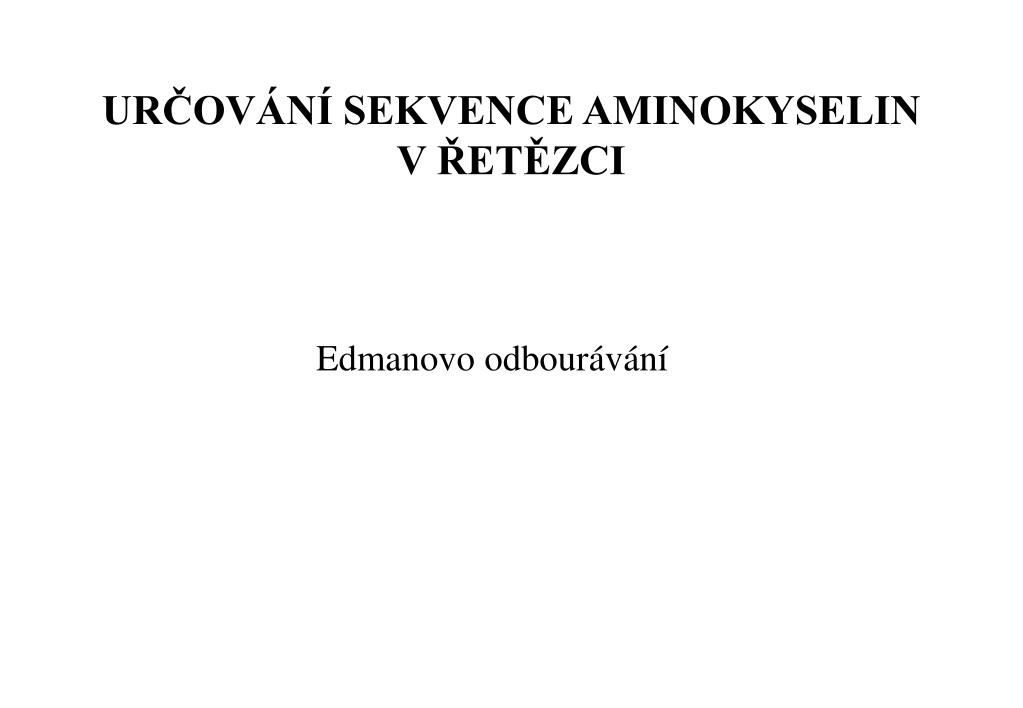 URČOVÁNÍ SEKVENCE AMINOKYSELIN V ŘETĚZCI

Edmanovo odbourávání